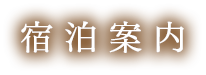 宿泊案内